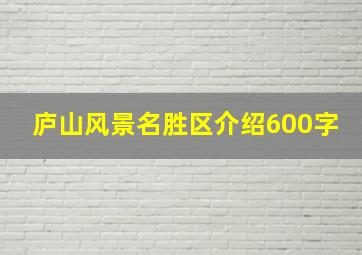 庐山风景名胜区介绍600字